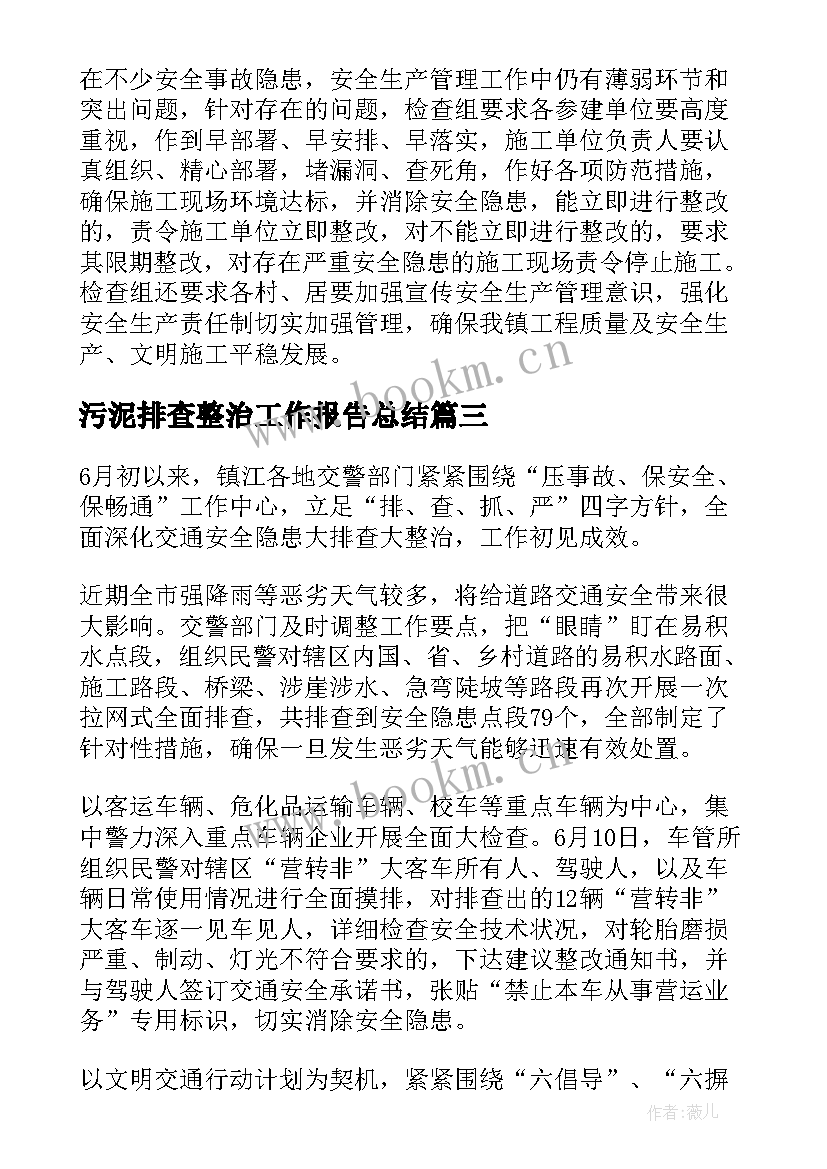 在不少安全事故隐患，安全生产管理工作中仍有薄弱环节和突出问题，针对存在的问题，检查组要求各参建单位要高度重视，作到早部署、早安排、早落实，施工单位负责人要认真组织、精心部署，堵漏洞、查死角，作好各项防范措施，确保施工现场环境达标，并消除安全隐患，能立即进行整改的，责令施工单位立即整改，对不能立即进行整改的，要求其限期整改，对存在严重安全隐患的施工现场责令停止施工。检查组还要求各村、居要加强宣传安全生产管理意识，强化安全生产责任制切实加强管理，确保我镇工程质量及安全生产、文明施工平稳发展。

污泥排查整治工作报告总结篇三

6月初以来，镇江各地交警部门紧紧围绕“压事故、保安全、保畅通”工作中心，立足“排、查、抓、严”四字方针，全面深化交通安全隐患大排查大整治，工作初见成效。

近期全市强降雨等恶劣天气较多，将给道路交通安全带来很大影响。交警部门及时调整工作要点，把“眼睛”盯在易积水点段，组织民警对辖区内国、省、乡村道路的易积水路面、施工路段、桥梁、涉崖涉水、急弯陡坡等路段再次开展一次拉网式全面排查，共排查到安全隐患点段79个，全部制定了针对性措施，确保一旦发生恶劣天气能够迅速有效处置。

以客运车辆、危化品运输车辆、校车等重点车辆为中心，集中警力深入重点车辆企业开展全面大检查。6月10日，车管所组织民警对辖区“营转非”大客车所有人、驾驶人，以及车辆日常使用情况进行全面摸排，对排查出的12辆“营转非”大客车逐一见车见人，详细检查安全技术状况，对轮胎磨损严重、制动、灯光不符合要求的，下达建议整改通知书，并与驾驶人签订交通安全承诺书，张贴“禁止本车从事营运业务”专用标识，切实消除安全隐患。

以文明交通行动计划为契机，紧紧围绕“六倡导”、“六摒

www.bookm.cn

www.bookm.cn

作者：薇儿